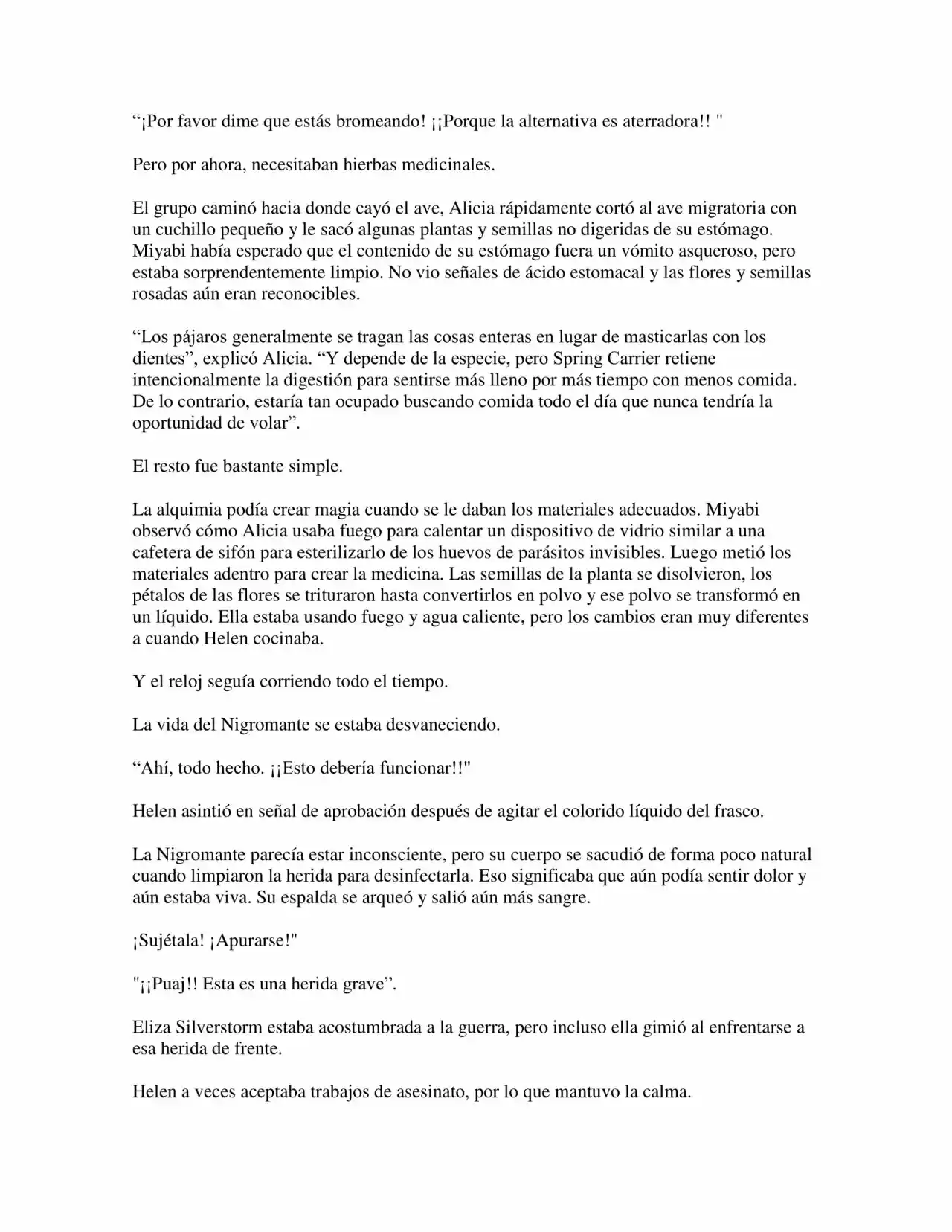 “¡Por favor dime que estás bromeando! ¡¡Porque la alternativa es aterradora!! "

Pero por ahora, necesitaban hierbas medicinales.

El grupo caminó hacia donde cayó el ave, Alicia rápidamente cortó al ave migratoria con un cuchillo pequeño y le sacó algunas plantas y semillas no digeridas de su estómago. Miyabi había esperado que el contenido de su estómago fuera un vómito asqueroso, pero estaba sorprendentemente limpio. No vio señales de ácido estomacal y las flores y semillas rosadas aún eran reconocibles.

“Los pájaros generalmente se tragan las cosas enteras en lugar de masticarlas con los dientes”, explicó Alicia. “Y depende de la especie, pero Spring Carrier retiene intencionalmente la digestión para sentirse más lleno por más tiempo con menos comida. De lo contrario, estaría tan ocupado buscando comida todo el día que nunca tendría la oportunidad de volar”.

El resto fue bastante simple.

La alquimia podía crear magia cuando se le daban los materiales adecuados. Miyabi observó cómo Alicia usaba fuego para calentar un dispositivo de vidrio similar a una cafetera de sifón para esterilizarlo de los huevos de parásitos invisibles. Luego metió los materiales adentro para crear la medicina. Las semillas de la planta se disolvieron, los pétalos de las flores se trituraron hasta convertirlos en polvo y ese polvo se transformó en un líquido. Ella estaba usando fuego y agua caliente, pero los cambios eran muy diferentes a cuando Helen cocinaba.

Y el reloj seguía corriendo todo el tiempo.

La vida del Nigromante se estaba desvaneciendo.

“Ahí, todo hecho. ¡¡Esto debería funcionar!!"

Helen asintió en señal de aprobación después de agitar el colorido líquido del frasco.

La Nigromante parecía estar inconsciente, pero su cuerpo se sacudió de forma poco natural cuando limpiaron la herida para desinfectarla. Eso significaba que aún podía sentir dolor y aún estaba viva. Su espalda se arqueó y salió aún más sangre.

¡Sujétala! ¡Apurarse!"

"¡¡Puaj!! Esta es una herida grave”.

Eliza Silverstorm estaba acostumbrada a la guerra, pero incluso ella gimió al enfrentarse a esa herida de frente.

Helen a veces aceptaba trabajos de asesinato, por lo que mantuvo la calma.